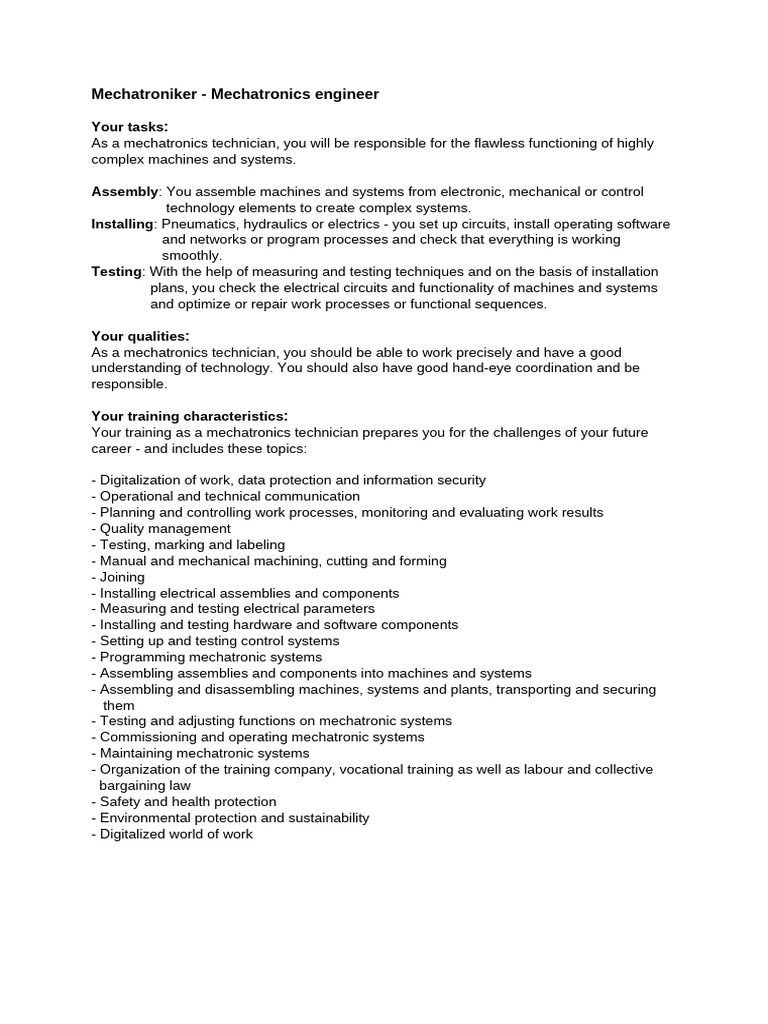 Mechatroniker - Mechatronics engineer

Your tasks:
As a mechatronics technician, you will be responsible for the flawless functioning of highly complex machines and systems.

Assembly: You assemble machines and systems from electronic, mechanical or control technology elements to create complex systems.
Installing: Pneumatics, hydraulics or electrics - you set up circuits, install operating software and networks or program processes and check that everything is working smoothly.
Testing: With the help of measuring and testing techniques and on the basis of installation plans, you check the electrical circuits and functionality of machines and systems and optimize or repair work processes or functional sequences.

Your qualities:
As a mechatronics technician, you should be able to work precisely and have a good understanding of technology. You should also have good hand-eye coordination and be responsible.

Your training characteristics:
Your training as a mechatronics technician prepares you for the challenges of your future career - and includes these topics:

- Digitalization of work, data protection and information security
- Operational and technical communication
- Planning and controlling work processes, monitoring and evaluating work results
- Quality management
- Testing, marking and labeling
- Manual and mechanical machining, cutting and forming
- Joining
- Installing electrical assemblies and components
- Measuring and testing electrical parameters
- Installing and testing hardware and software components
- Setting up and testing control systems
- Programming mechatronic systems
- Assembling assemblies and components into machines and systems
- Assembling and disassembling machines, systems and plants, transporting and securing them
- Testing and adjusting functions on mechatronic systems
- Commissioning and operating mechatronic systems
- Maintaining mechatronic systems
- Organization of the training company, vocational training as well as labour and collective bargaining law
- Safety and health protection
- Environmental protection and sustainability
- Digitalized world of work